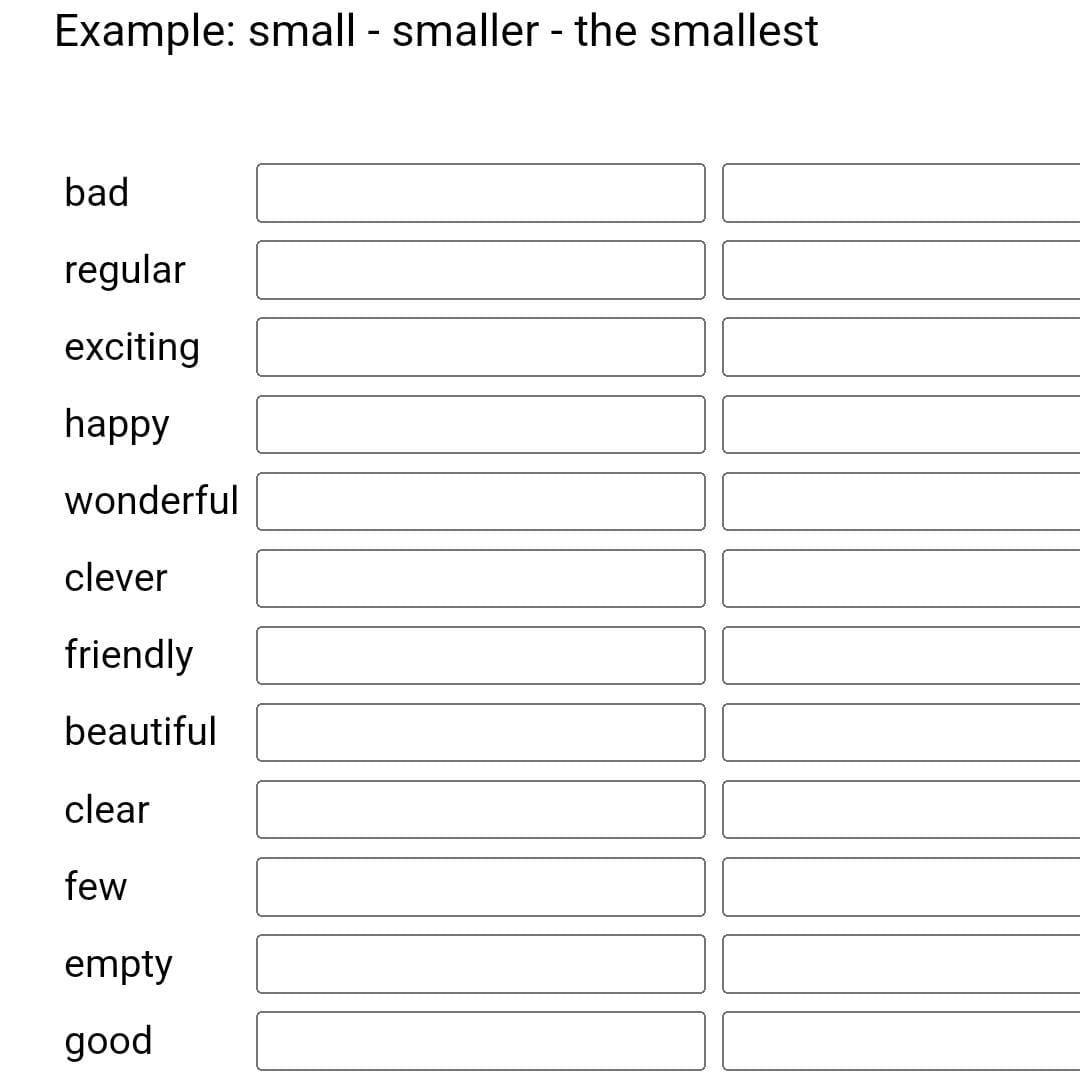 Example: small - smaller - the smallest

bad

regular

exciting

happy

wonderful

clever

friendly

beautiful

clear

few

empty

good